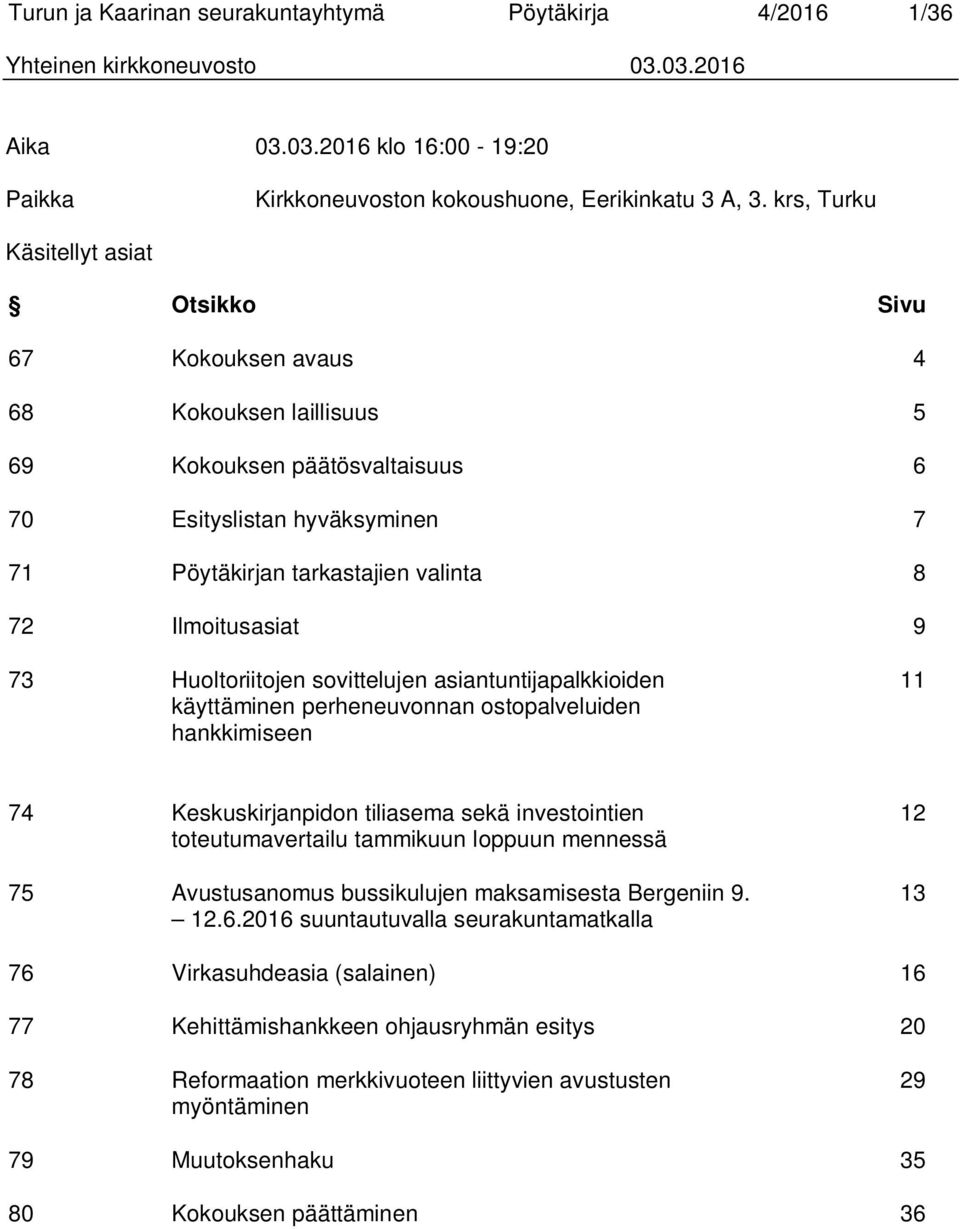 Turun ja Kaarinan seurakuntayhtymä Pöytäkirja 4/2016 1/36
Yhteinen kirkkoneuvosto 03.03.2016

Aika 03.03.2016 klo 16:00 - 19:20

Paikka Kirkkoneuvoston kokoushuone, Eerikinkatu 3 A, 3. krs, Turku

Käsitellyt asiat

| § | Otsikko | Sivu |
|---|---|---|
| 67 | Kokouksen avaus | 4 |
| 68 | Kokouksen laillisuus | 5 |
| 69 | Kokouksen päätösvaltaisuus | 6 |
| 70 | Esityslistan hyväksyminen | 7 |
| 71 | Pöytäkirjan tarkastajien valinta | 8 |
| 72 | Ilmoitusasiat | 9 |
| 73 | Huoltoriitojen sovittelujen asiantuntijapalkkioiden käyttäminen perheneuvonnan ostopalveluiden hankkimiseen | 11 |
| 74 | Keskuskirjanpidon tiliasema sekä investointien toteutumavertailu tammikuun loppuun mennessä | 12 |
| 75 | Avustusanomus bussikulujen maksamisesta Bergeniin 9. – 12.6.2016 suuntautuvalla seurakuntamatkalla | 13 |
| 76 | Virkasuhdeasia (salainen) | 16 |
| 77 | Kehittämishankkeen ohjausryhmän esitys | 20 |
| 78 | Reformaation merkkivuoteen liittyvien avustusten myöntäminen | 29 |
| 79 | Muutoksenhaku | 35 |
| 80 | Kokouksen päättäminen | 36 |